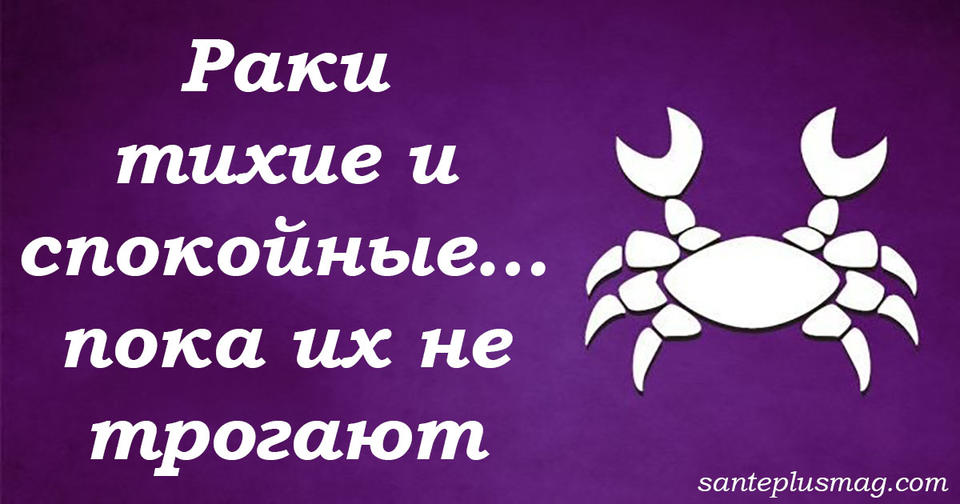 Раки тихие и спокойные... пока их не трогают

santeplusmag.com